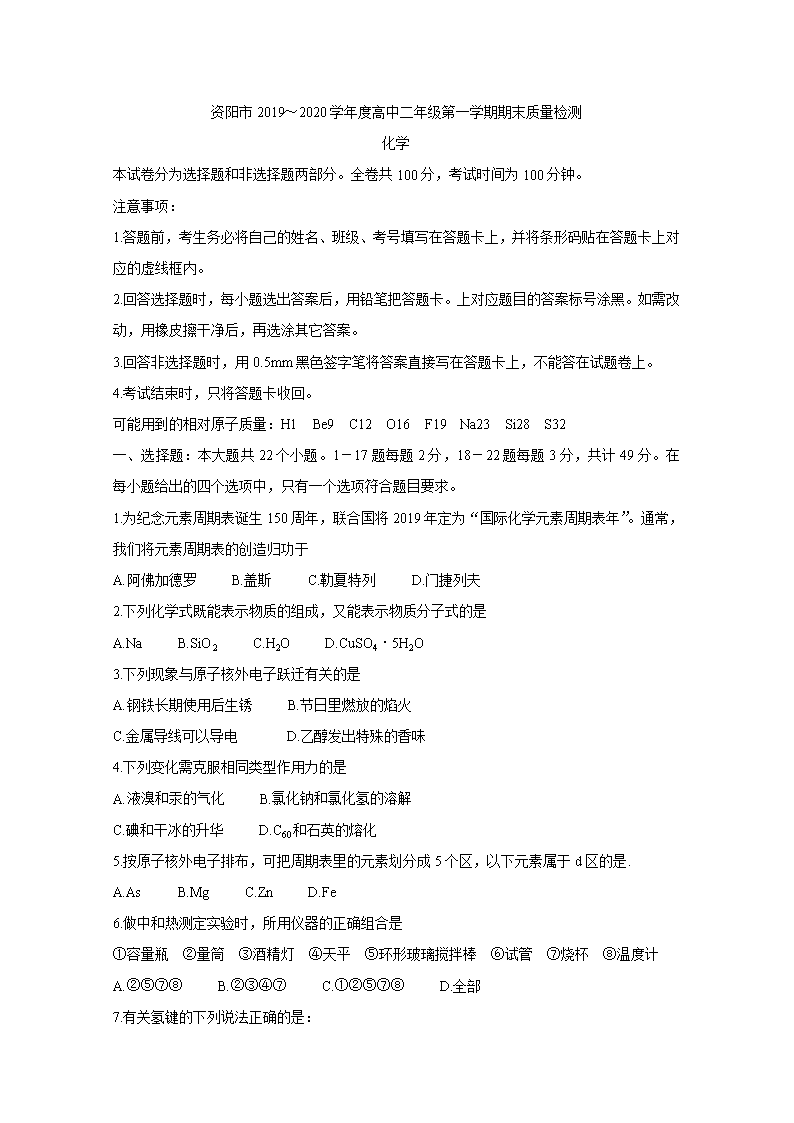 资阳市 2019～2020 学年度高中二年级第一学期期末质量检测

化学

本试卷分为选择题和非选择题两部分。全卷共 100 分，考试时间为 100 分钟。

注意事项：

1.答题前，考生务必将自己的姓名、班级、考号填写在答题卡上，并将条形码贴在答题卡上对应的虚线框内。

2.回答选择题时，每小题选出答案后，用铅笔把答题卡。上对应题目的答案标号涂黑。如需改动，用橡皮擦干净后，再选涂其它答案。

3.回答非选择题时，用 0.5mm 黑色签字笔将答案直接写在答题卡上，不能答在试题卷上。

4.考试结束时，只将答题卡收回。

可能用到的相对原子质量：H1 Be9 C12 O16 F19 Na23 Si28 S32

一、选择题：本大题共 22 个小题。1－17 题每题 2 分，18－22 题每题 3 分，共计 49 分。在每小题给出的四个选项中，只有一个选项符合题目要求。

1.为纪念元素周期表诞生 150 周年，联合国将 2019 年定为“国际化学元素周期表年”。通常，我们将元素周期表的创造归功于

A.阿佛加德罗 B.盖斯 C.勒夏特列 D.门捷列夫

2.下列化学式既能表示物质的组成，又能表示物质分子式的是

A.Na B.$SiO_2$ C.$H_2O$ D.$CuSO_4 \cdot 5H_2O$

3.下列现象与原子核外电子跃迁有关的是

A.钢铁长期使用后生锈 B.节日里燃放的焰火

C.金属导线可以导电 D.乙醇发出特殊的香味

4.下列变化需克服相同类型作用力的是

A.液溴和汞的气化 B.氯化钠和氯化氢的溶解

C.碘和干冰的升华 D.$C_{60}$和石英的熔化

5.按原子核外电子排布，可把周期表里的元素划分成 5 个区，以下元素属于 d 区的是.

A.As B.Mg C.Zn D.Fe

6.做中和热测定实验时，所用仪器的正确组合是

①容量瓶 ②量筒 ③酒精灯 ④天平 ⑤环形玻璃搅拌棒 ⑥试管 ⑦烧杯 ⑧温度计

A.②⑤⑦⑧ B.②③④⑦ C.①②⑤⑦⑧ D.全部

7.有关氢键的下列说法正确的是：